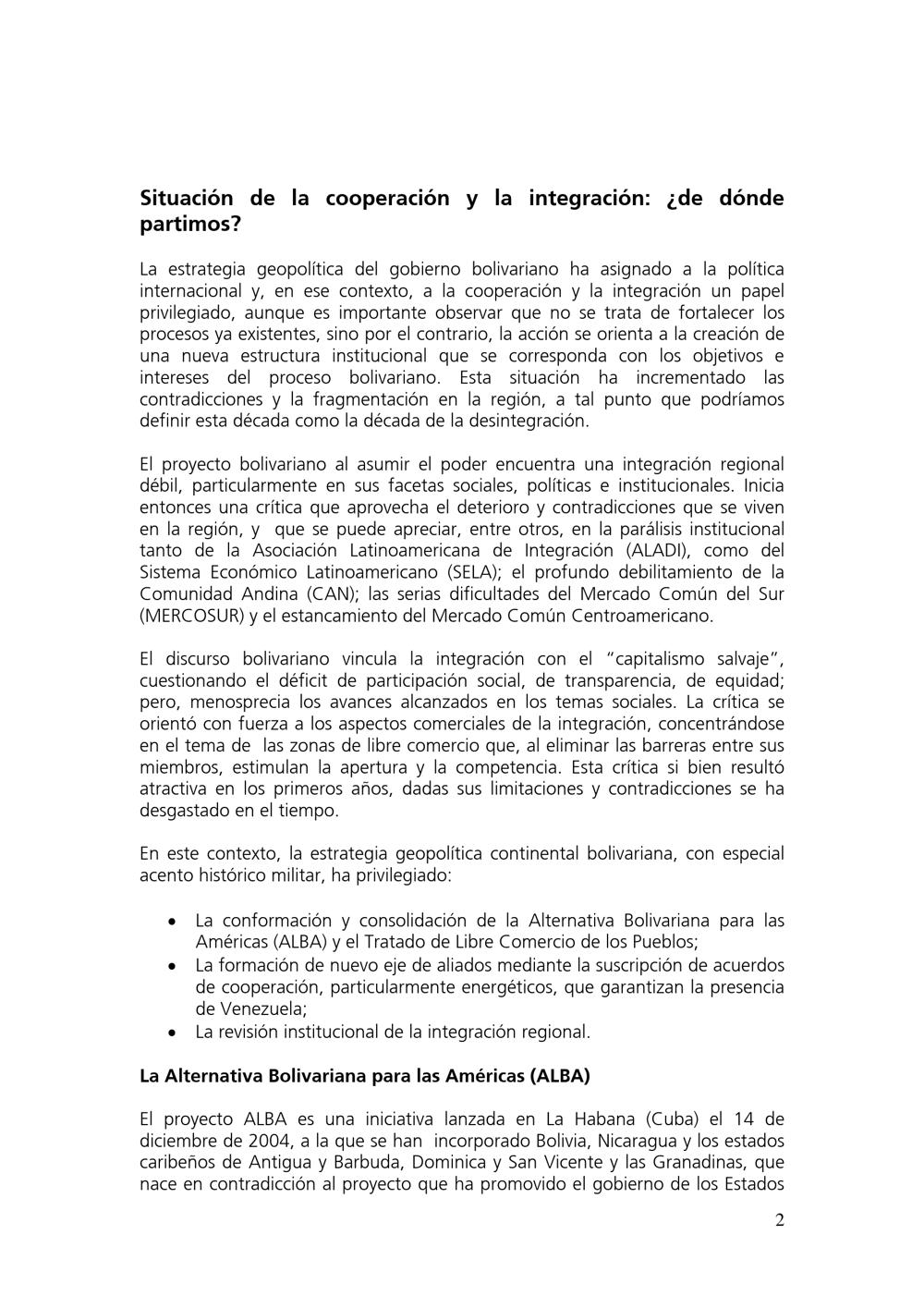 Situación de la cooperación y la integración: ¿de dónde partimos?

La estrategia geopolítica del gobierno bolivariano ha asignado a la política internacional y, en ese contexto, a la cooperación y la integración un papel privilegiado, aunque es importante observar que no se trata de fortalecer los procesos ya existentes, sino por el contrario, la acción se orienta a la creación de una nueva estructura institucional que se corresponda con los objetivos e intereses del proceso bolivariano. Esta situación ha incrementado las contradicciones y la fragmentación en la región, a tal punto que podríamos definir esta década como la década de la desintegración.

El proyecto bolivariano al asumir el poder encuentra una integración regional débil, particularmente en sus facetas sociales, políticas e institucionales. Inicia entonces una crítica que aprovecha el deterioro y contradicciones que se viven en la región, y que se puede apreciar, entre otros, en la parálisis institucional tanto de la Asociación Latinoamericana de Integración (ALADI), como del Sistema Económico Latinoamericano (SELA); el profundo debilitamiento de la Comunidad Andina (CAN); las serias dificultades del Mercado Común del Sur (MERCOSUR) y el estancamiento del Mercado Común Centroamericano.

El discurso bolivariano vincula la integración con el "capitalismo salvaje", cuestionando el déficit de participación social, de transparencia, de equidad; pero, menosprecia los avances alcanzados en los temas sociales. La crítica se orientó con fuerza a los aspectos comerciales de la integración, concentrándose en el tema de las zonas de libre comercio que, al eliminar las barreras entre sus miembros, estimulan la apertura y la competencia. Esta crítica si bien resultó atractiva en los primeros años, dadas sus limitaciones y contradicciones se ha desgastado en el tiempo.

En este contexto, la estrategia geopolítica continental bolivariana, con especial acento histórico militar, ha privilegiado:

• La conformación y consolidación de la Alternativa Bolivariana para las Américas (ALBA) y el Tratado de Libre Comercio de los Pueblos;
• La formación de nuevo eje de aliados mediante la suscripción de acuerdos de cooperación, particularmente energéticos, que garantizan la presencia de Venezuela;
• La revisión institucional de la integración regional.

La Alternativa Bolivariana para las Américas (ALBA)

El proyecto ALBA es una iniciativa lanzada en La Habana (Cuba) el 14 de diciembre de 2004, a la que se han incorporado Bolivia, Nicaragua y los estados caribeños de Antigua y Barbuda, Dominica y San Vicente y las Granadinas, que nace en contradicción al proyecto que ha promovido el gobierno de los Estados

2